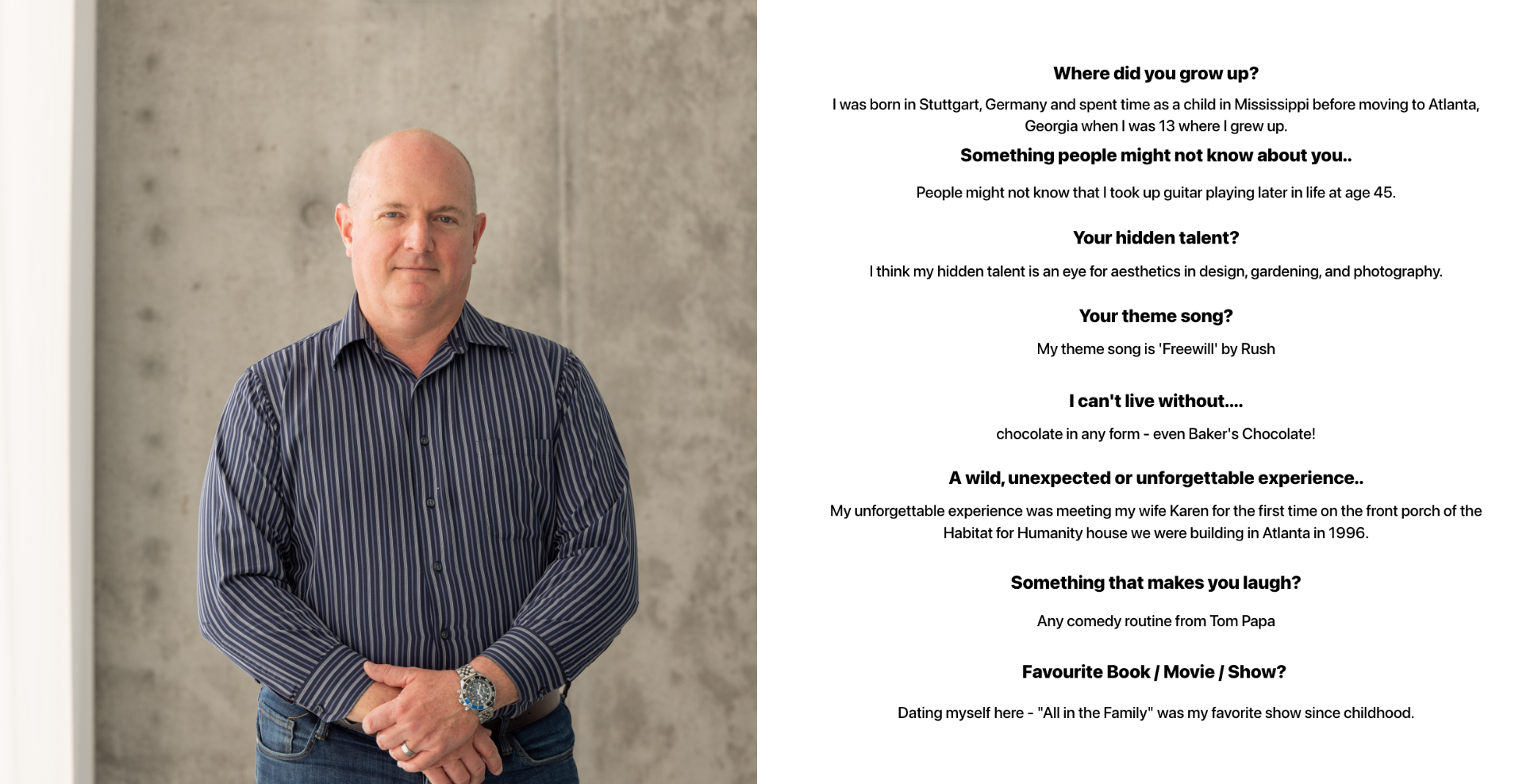 Where did you grow up?

I was born in Stuttgart, Germany and spent time as a child in Mississippi before moving to Atlanta, Georgia when I was 13 where I grew up.

Something people might not know about you..

People might not know that I took up guitar playing later in life at age 45.

Your hidden talent?

I think my hidden talent is an eye for aesthetics in design, gardening, and photography.

Your theme song?

My theme song is 'Freewill' by Rush

I can't live without....

chocolate in any form - even Baker's Chocolate!

A wild, unexpected or unforgettable experience..

My unforgettable experience was meeting my wife Karen for the first time on the front porch of the Habitat for Humanity house we were building in Atlanta in 1996.

Something that makes you laugh?

Any comedy routine from Tom Papa

Favourite Book / Movie / Show?

Dating myself here - "All in the Family" was my favorite show since childhood.